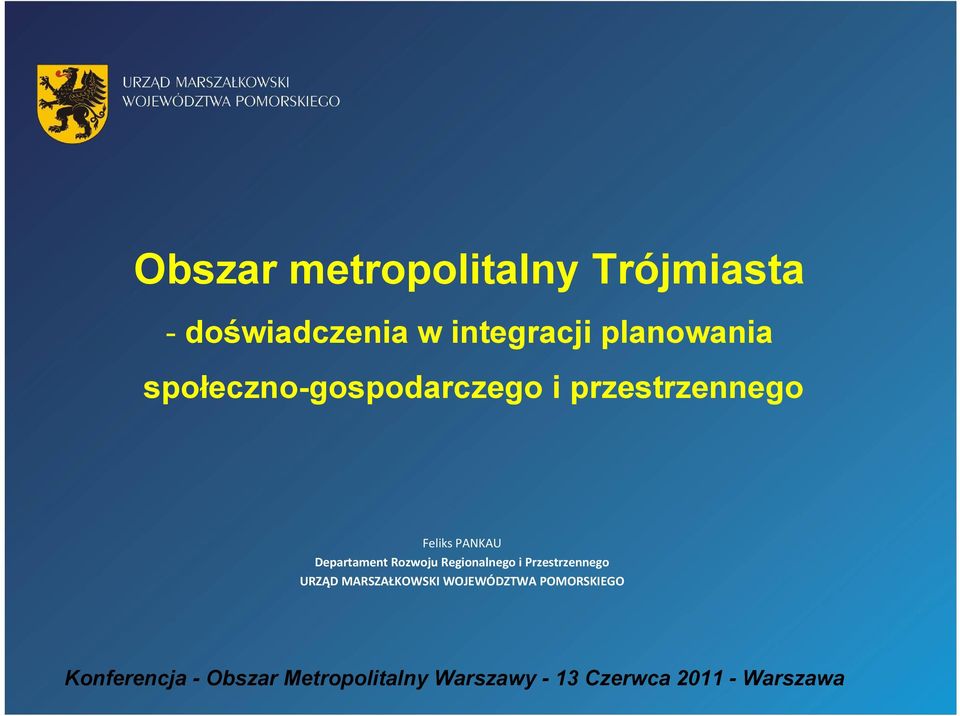 URZĄD MARSZAŁKOWSKI
WOJEWÓDZTWA POMORSKIEGO

Obszar metropolitalny Trójmiasta

- doświadczenia w integracji planowania społeczno-gospodarczego i przestrzennego

Feliks PANKAU
Departament Rozwoju Regionalnego i Przestrzennego
URZĄD MARSZAŁKOWSKI WOJEWÓDZTWA POMORSKIEGO

Konferencja - Obszar Metropolitalny Warszawy - 13 Czerwca 2011 - Warszawa